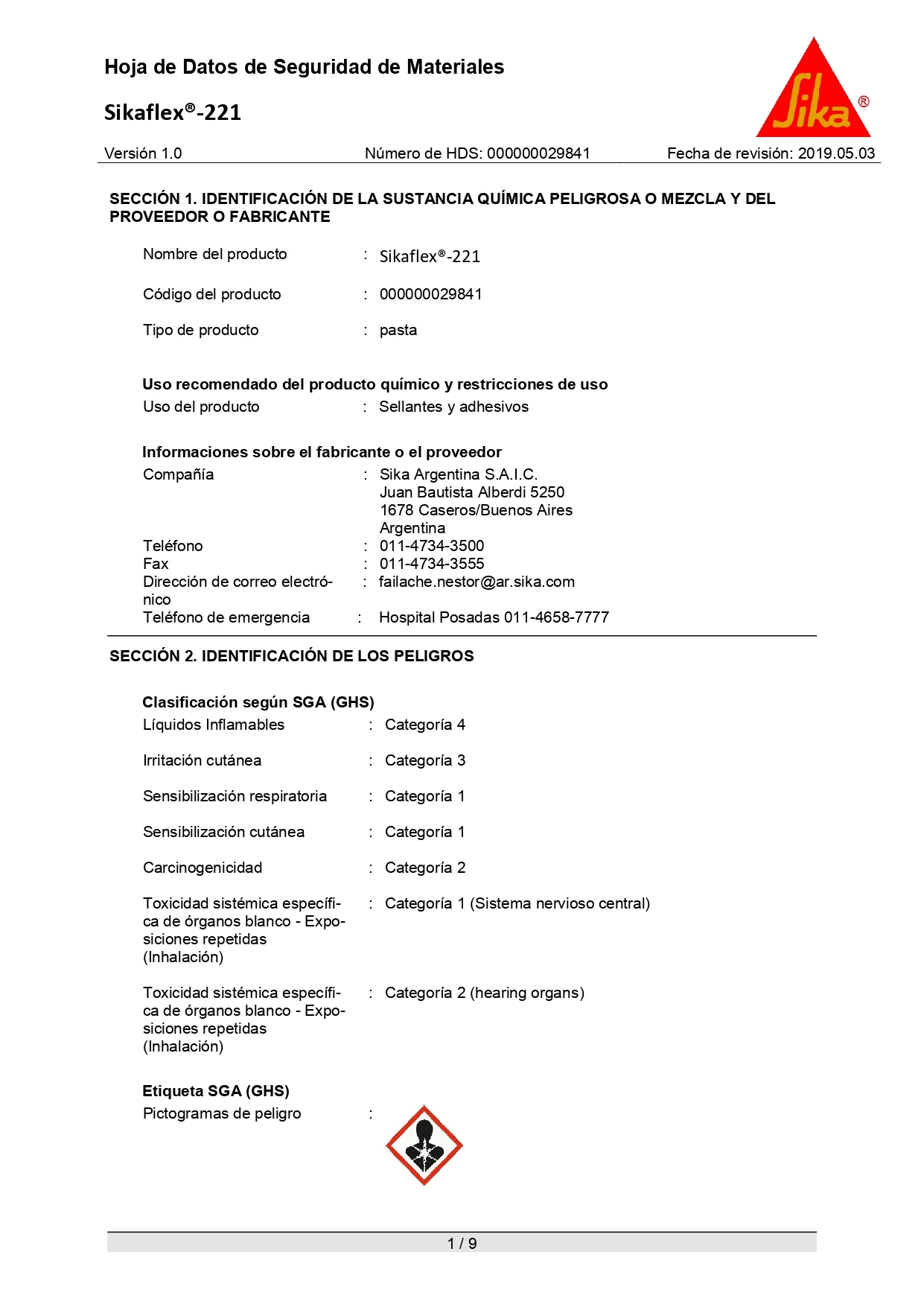 Hoja de Datos de Seguridad de Materiales

Sikaflex®-221

Sika®

Versión 1.0    Número de HDS: 000000029841    Fecha de revisión: 2019.05.03

SECCIÓN 1. IDENTIFICACIÓN DE LA SUSTANCIA QUÍMICA PELIGROSA O MEZCLA Y DEL PROVEEDOR O FABRICANTE

Nombre del producto : Sikaflex®-221

Código del producto : 000000029841

Tipo de producto : pasta

Uso recomendado del producto químico y restricciones de uso
Uso del producto : Sellantes y adhesivos

Informaciones sobre el fabricante o el proveedor
Compañía : Sika Argentina S.A.I.C.
Juan Bautista Alberdi 5250
1678 Caseros/Buenos Aires
Argentina
Teléfono : 011-4734-3500
Fax : 011-4734-3555
Dirección de correo electrónico : failache.nestor@ar.sika.com
Teléfono de emergencia : Hospital Posadas 011-4658-7777

SECCIÓN 2. IDENTIFICACIÓN DE LOS PELIGROS

Clasificación según SGA (GHS)
Líquidos Inflamables : Categoría 4

Irritación cutánea : Categoría 3

Sensibilización respiratoria : Categoría 1

Sensibilización cutánea : Categoría 1

Carcinogenicidad : Categoría 2

Toxicidad sistémica específica de órganos blanco - Exposiciones repetidas (Inhalación) : Categoría 1 (Sistema nervioso central)

Toxicidad sistémica específica de órganos blanco - Exposiciones repetidas (Inhalación) : Categoría 2 (hearing organs)

Etiqueta SGA (GHS)
Pictogramas de peligro :

1 / 9